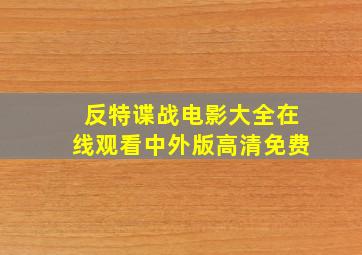 反特谍战电影大全在线观看中外版高清免费